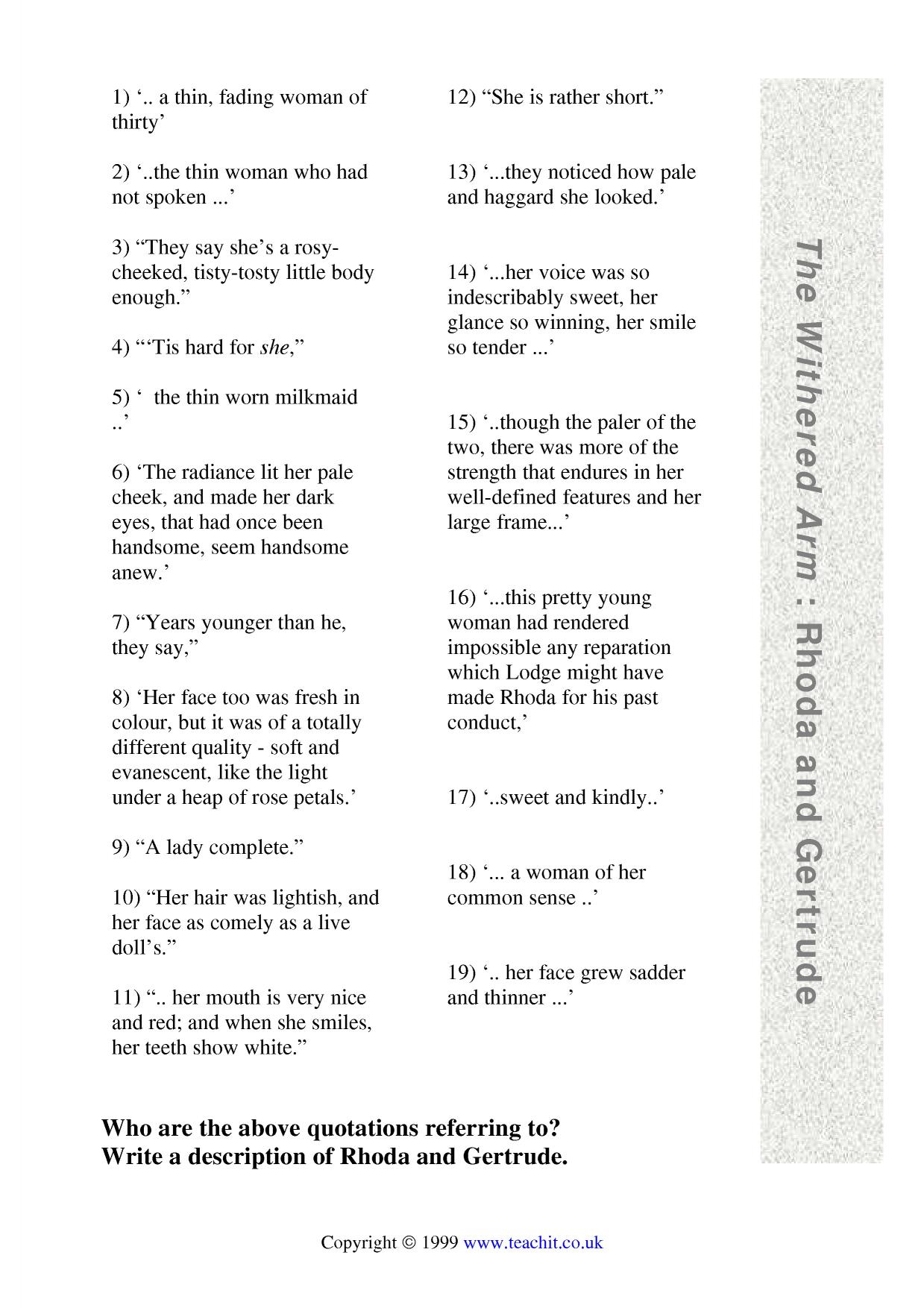 1) '.. a thin, fading woman of thirty'

2) '..the thin woman who had not spoken ...'

3) "They say she's a rosy-cheeked, tisty-tosty little body enough."

4) "'Tis hard for she,"

5) ' the thin worn milkmaid ..'

6) 'The radiance lit her pale cheek, and made her dark eyes, that had once been handsome, seem handsome anew.'

7) "Years younger than he, they say,"

8) 'Her face too was fresh in colour, but it was of a totally different quality - soft and evanescent, like the light under a heap of rose petals.'

9) "A lady complete."

10) "Her hair was lightish, and her face as comely as a live doll's."

11) ".. her mouth is very nice and red; and when she smiles, her teeth show white."

12) "She is rather short."

13) '...they noticed how pale and haggard she looked.'

14) '...her voice was so indescribably sweet, her glance so winning, her smile so tender ...'

15) '..though the paler of the two, there was more of the strength that endures in her well-defined features and her large frame...'

16) '...this pretty young woman had rendered impossible any reparation which Lodge might have made Rhoda for his past conduct,'

17) '..sweet and kindly..'

18) '... a woman of her common sense ..'

19) '.. her face grew sadder and thinner ...'

The Withered Arm : Rhoda and Gertrude

Who are the above quotations referring to?
Write a description of Rhoda and Gertrude.

Copyright © 1999 www.teachit.co.uk